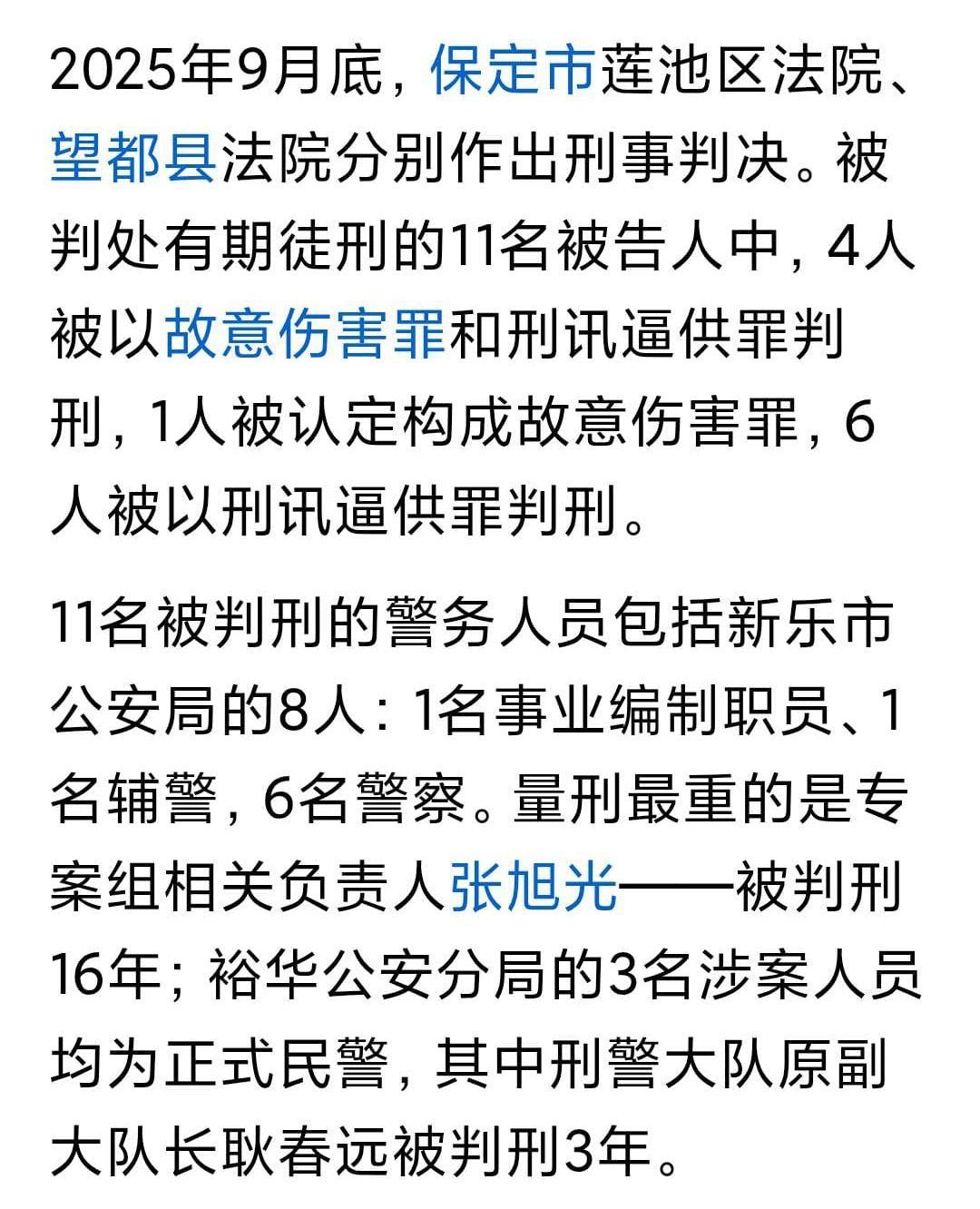 2025年9月底，保定市莲池区法院、望都县法院分别作出刑事判决。被判处有期徒刑的11名被告人中，4人被以故意伤害罪和刑讯逼供罪判刑，1人被认定构成故意伤害罪，6人被以刑讯逼供罪判刑。

11名被判刑的警务人员包括新乐市公安局的8人：1名事业编制职员、1名辅警，6名警察。量刑最重的是专案组相关负责人张旭光——被判刑16年；裕华公安分局的3名涉案人员均为正式民警，其中刑警大队原副大队长耿春远被判刑3年。